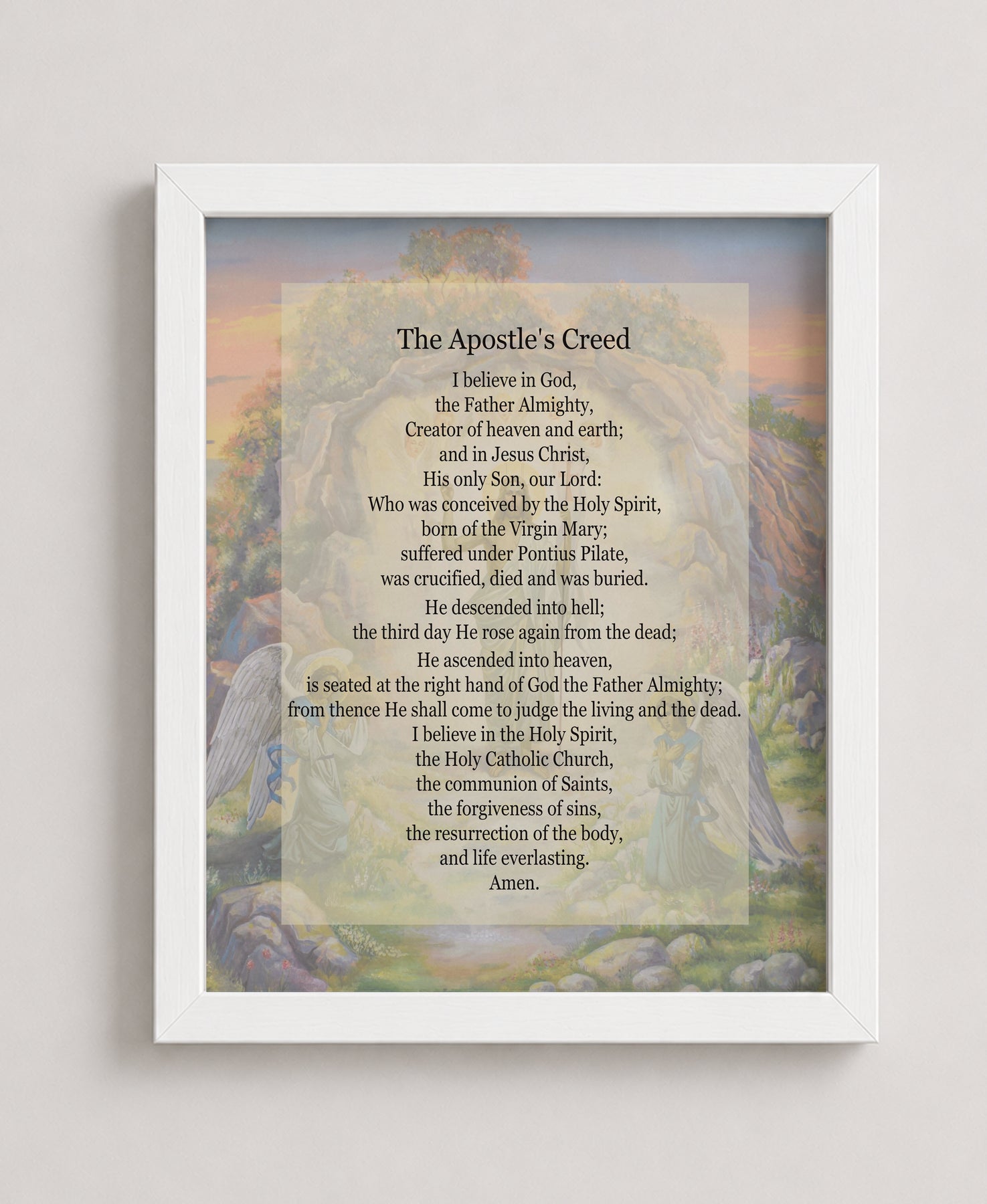 The Apostle's Creed

I believe in God,
the Father Almighty,
Creator of heaven and earth;
and in Jesus Christ,
His only Son, our Lord:
Who was conceived by the Holy Spirit,
born of the Virgin Mary;
suffered under Pontius Pilate,
was crucified, died and was buried.
He descended into hell;
the third day He rose again from the dead;
He ascended into heaven,
is seated at the right hand of God the Father Almighty;
from thence He shall come to judge the living and the dead.
I believe in the Holy Spirit,
the Holy Catholic Church,
the communion of Saints,
the forgiveness of sins,
the resurrection of the body,
and life everlasting.
Amen.